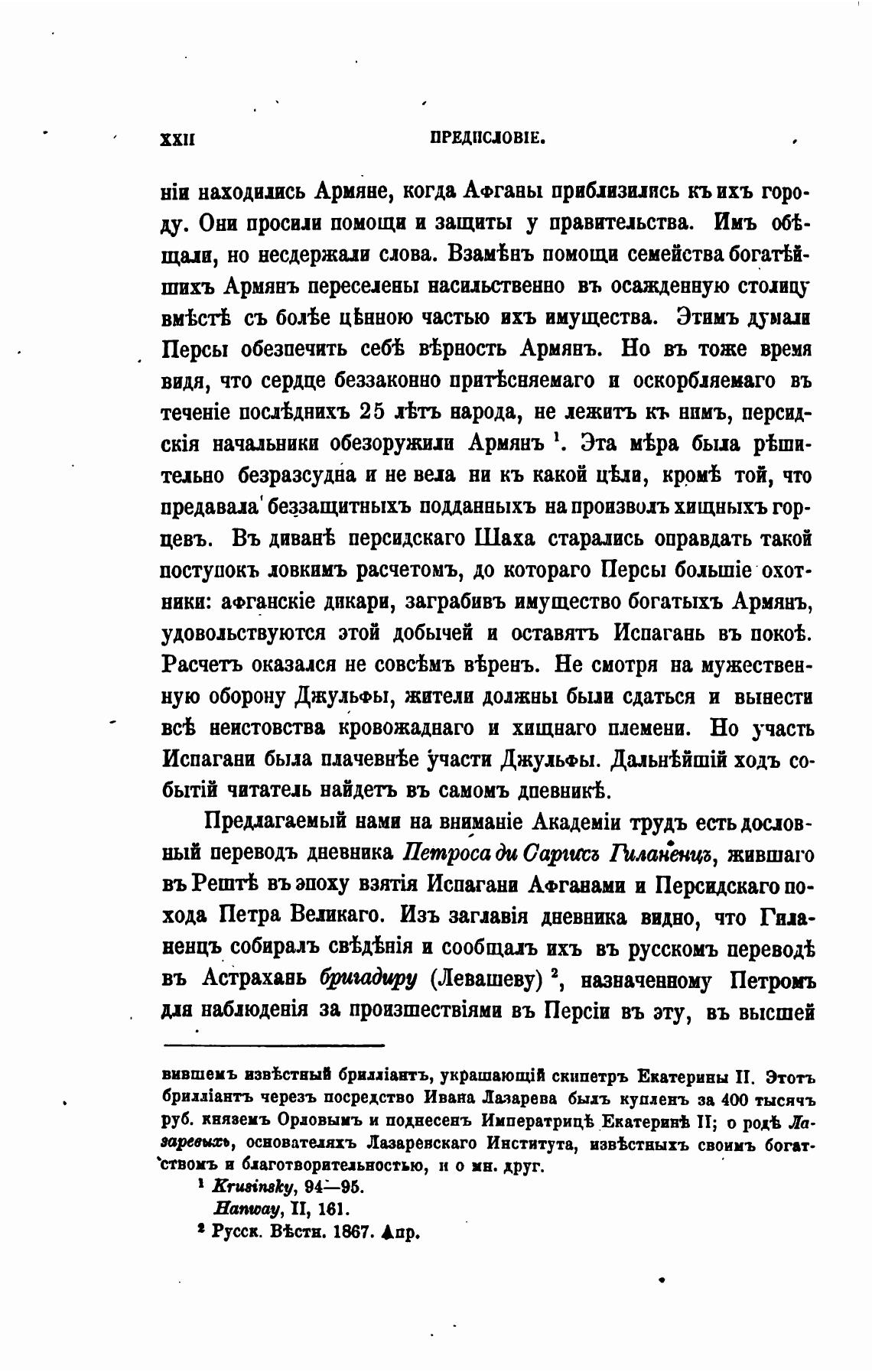 XXII ПРЕДИСЛОВІЕ.

ніи находились Армяне, когда Афганы приблизились къ ихъ городу. Они просили помощи и защиты у правительства. Имъ обѣщали, но несдержали слова. Взамѣнъ помощи семейства богатѣйшихъ Армянъ переселены насильственно въ осажденную столицу вмѣстѣ съ болѣе цѣнною частью ихъ имущества. Этимъ думали Персы обезпечить себѣ вѣрность Армянъ. Но въ тоже время видя, что сердце беззаконно притѣсняемаго и оскорбляемаго въ теченіе послѣднихъ 25 лѣтъ народа, не лежитъ къ нимъ, персидскія начальники обезоружили Армянъ $^1$. Эта мѣра была рѣшительно безразсудна и не вела ни къ какой цѣли, кромѣ той, что предавала беззащитныхъ подданныхъ на произволъ хищныхъ горцевъ. Въ диванѣ персидскаго Шаха старались оправдать такой поступокъ ловкимъ расчетомъ, до котораго Персы большіе охотники: афганскіе дикари, заграбивъ имущество богатыхъ Армянъ, удовольствуются этой добычей и оставятъ Испагань въ покоѣ. Расчетъ оказался не совсѣмъ вѣренъ. Не смотря на мужественную оборону Джульфы, жители должны были сдаться и вынести всѣ неистовства кровожаднаго и хищнаго племени. Но участь Испагани была плачевнѣе участи Джульфы. Дальнѣйшій ходъ событій читатель найдетъ въ самомъ дневникѣ.

Предлагаемый нами на вниманіе Академіи трудъ есть дословный переводъ дневника Петроса ди Саргисъ Гиланенцъ, жившаго въ Рештѣ въ эпоху взятія Испагани Афганами и Персидскаго похода Петра Великаго. Изъ заглавія дневника видно, что Гиланенцъ собиралъ свѣдѣнія и сообщалъ ихъ въ русскомъ переводѣ въ Астрахань бригадиру (Левашеву) $^2$, назначенному Петромъ для наблюденія за произшествіями въ Персіи въ эту, въ высшей

вившемъ извѣстный брилліантъ, украшающій скипетръ Екатерины II. Этотъ брилліантъ черезъ посредство Ивана Лазарева былъ купленъ за 400 тысячъ руб. княземъ Орловымъ и поднесенъ Императрицѣ Екатеринѣ II; о родѣ Лазаревыхъ, основателяхъ Лазаревскаго Института, извѣстныхъ своимъ богатствомъ и благотворительностью, и о мн. друг.

$^1$ Krusinsky, 94—95.
Hanway, II, 161.
$^2$ Русск. Вѣстн. 1867. Апр.